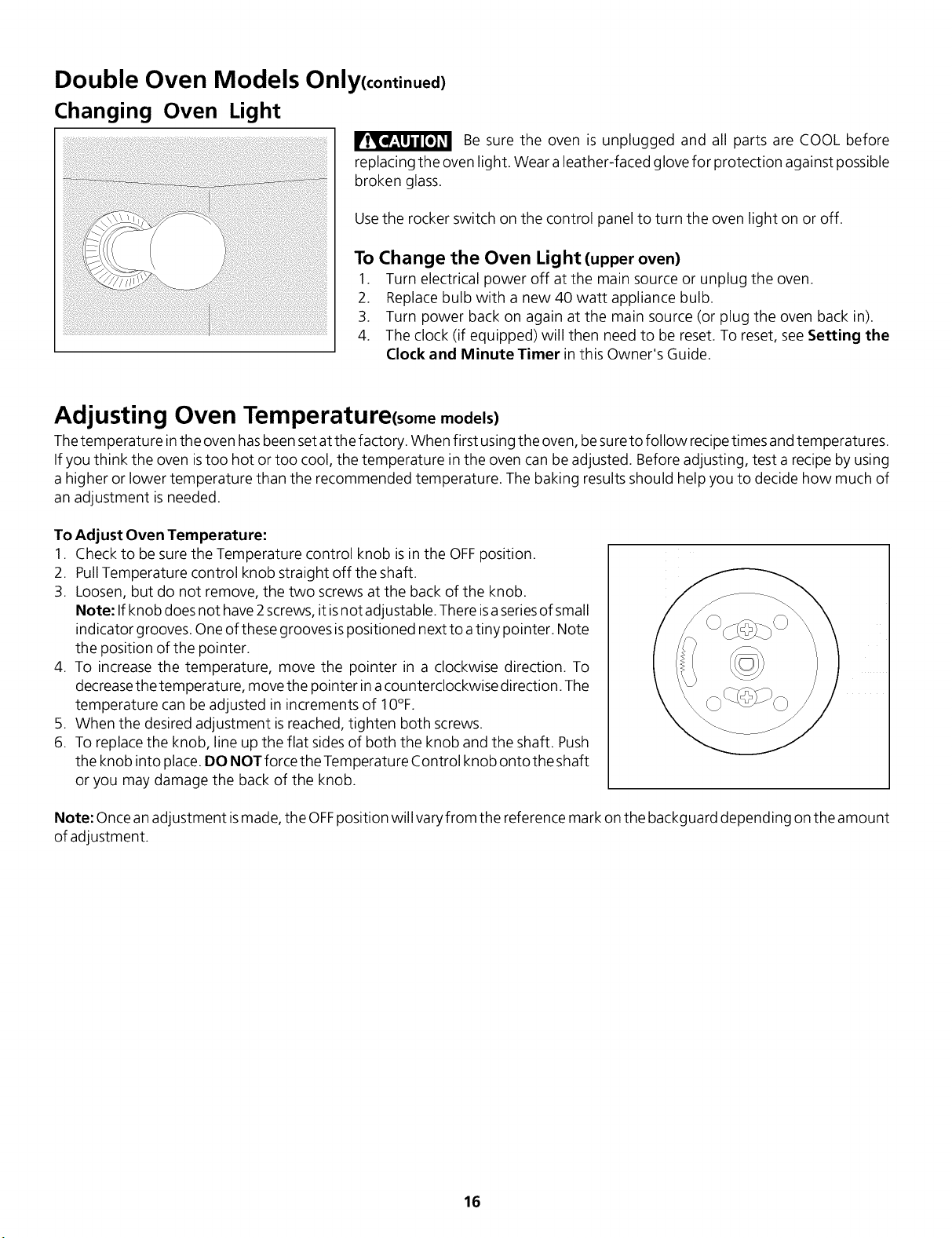 Double Oven Models Only(continued)

Changing Oven Light

CAUTION Be sure the oven is unplugged and all parts are COOL before replacing the oven light. Wear a leather-faced glove for protection against possible broken glass.

Use the rocker switch on the control panel to turn the oven light on or off.

To Change the Oven Light (upper oven)

1. Turn electrical power off at the main source or unplug the oven.
2. Replace bulb with a new 40 watt appliance bulb.
3. Turn power back on again at the main source (or plug the oven back in).
4. The clock (if equipped) will then need to be reset. To reset, see Setting the Clock and Minute Timer in this Owner's Guide.

Adjusting Oven Temperature(some models)

The temperature in the oven has been set at the factory. When first using the oven, be sure to follow recipe times and temperatures. If you think the oven is too hot or too cool, the temperature in the oven can be adjusted. Before adjusting, test a recipe by using a higher or lower temperature than the recommended temperature. The baking results should help you to decide how much of an adjustment is needed.

To Adjust Oven Temperature:

1. Check to be sure the Temperature control knob is in the OFF position.
2. Pull Temperature control knob straight off the shaft.
3. Loosen, but do not remove, the two screws at the back of the knob.
Note: If knob does not have 2 screws, it is not adjustable. There is a series of small indicator grooves. One of these grooves is positioned next to a tiny pointer. Note the position of the pointer.
4. To increase the temperature, move the pointer in a clockwise direction. To decrease the temperature, move the pointer in a counterclockwise direction. The temperature can be adjusted in increments of 10°F.
5. When the desired adjustment is reached, tighten both screws.
6. To replace the knob, line up the flat sides of both the knob and the shaft. Push the knob into place. DO NOT force the Temperature Control knob onto the shaft or you may damage the back of the knob.

Note: Once an adjustment is made, the OFF position will vary from the reference mark on the backguard depending on the amount of adjustment.

16